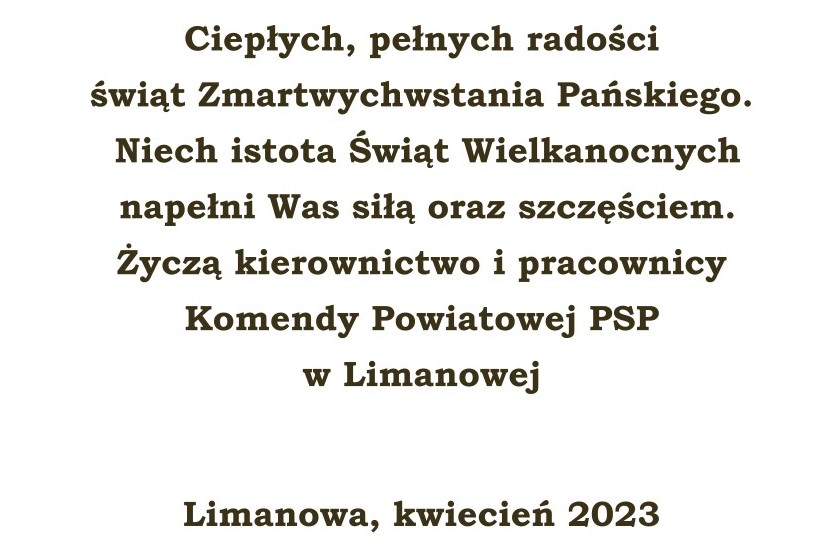 Ciepłych, pełnych radości
świąt Zmartwychwstania Pańskiego.
Niech istota Świąt Wielkanocnych
napełni Was siłą oraz szczęściem.
Życzą kierownictwo i pracownicy
Komendy Powiatowej PSP
w Limanowej

Limanowa, kwiecień 2023